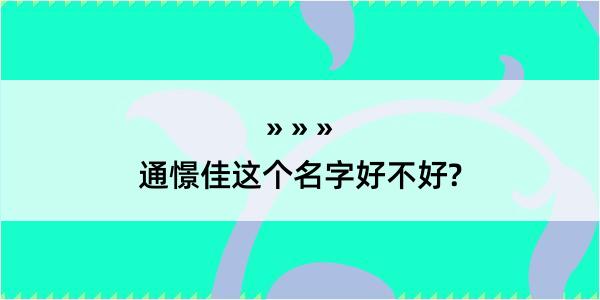 » » »
通憬佳这个名字好不好?